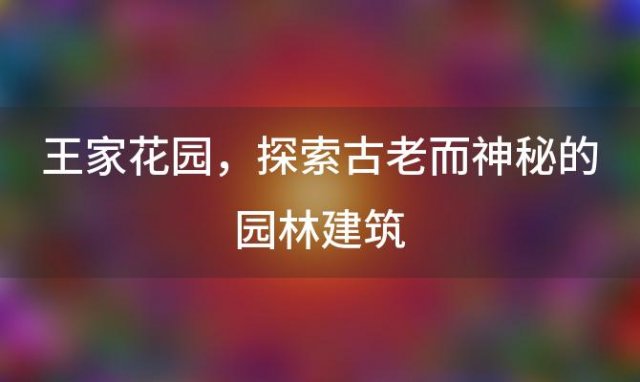 王家花园，探索古老而神秘的园林建筑